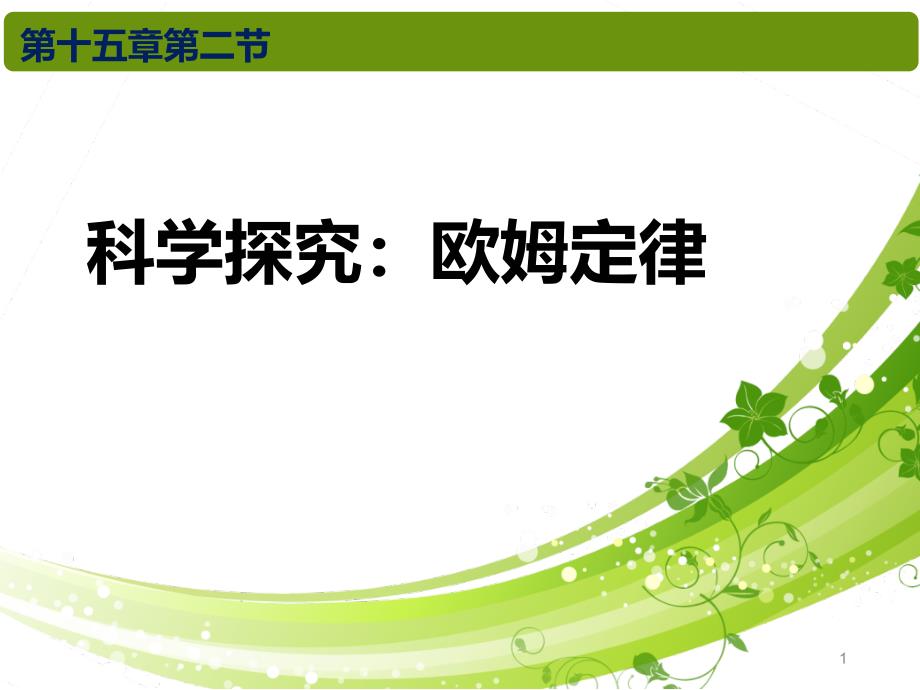 第十五章第二节

科学探究：欧姆定律

1